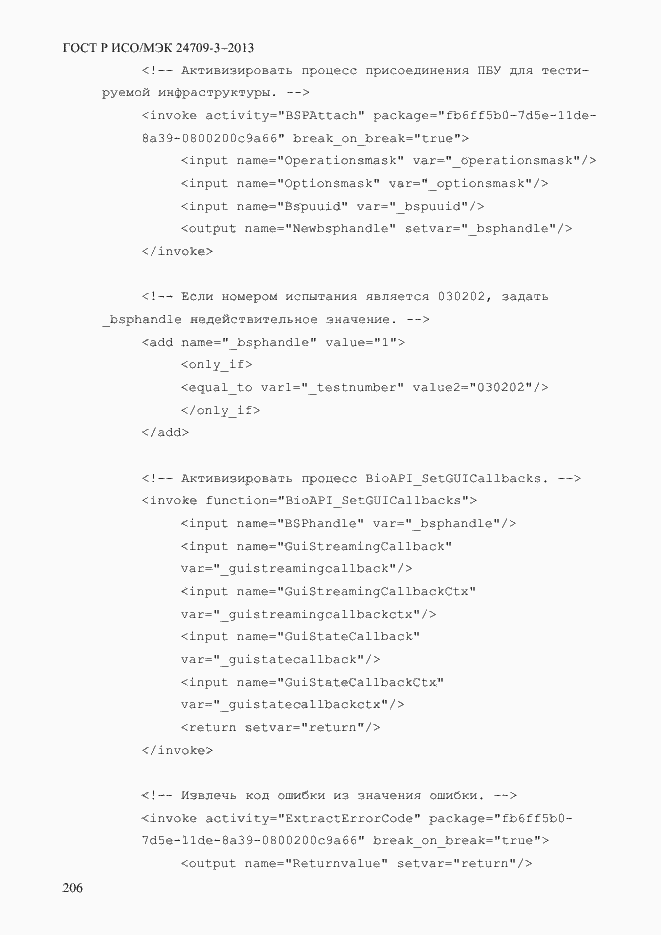 ГОСТ Р ИСО/МЭК 24709-3–2013

<!-- Активизировать процесс присоединения ПБУ для тестируемой инфраструктуры. -->

<invoke activity="BSPAttach" package="fb6ff5b0-7d5e-11de-8a39-0800200c9a66" break_on_break="true">
<input name="Operationsmask" var="_operationsmask"/>
<input name="Optionsmask" var="_optionsmask"/>
<input name="Bspuuid" var="_bspuuid"/>
<output name="Newbsphandle" setvar="_bsphandle"/>
</invoke>

<!-- Если номером испытания является 030202, задать _bsphandle недействительное значение. -->

<add name="_bsphandle" value="1">
<only_if>
<equal_to var1="_testnumber" value2="030202"/>
</only_if>
</add>

<!-- Активизировать процесс BioAPI_SetGUICallbacks. -->
<invoke function="BioAPI_SetGUICallbacks">
<input name="BSPhandle" var="_bsphandle"/>
<input name="GuiStreamingCallback"
var="_guistreamingcallback"/>
<input name="GuiStreamingCallbackCtx"
var="_guistreamingcallbackctx"/>
<input name="GuiStateCallback"
var="_guistatecallback"/>
<input name="GuiStateCallbackCtx"
var="_guistatecallbackctx"/>
<return setvar="return"/>
</invoke>

<!-- Извлечь код ошибки из значения ошибки. -->
<invoke activity="ExtractErrorCode" package="fb6ff5b0-7d5e-11de-8a39-0800200c9a66" break_on_break="true">
<output name="Returnvalue" setvar="return"/>

206